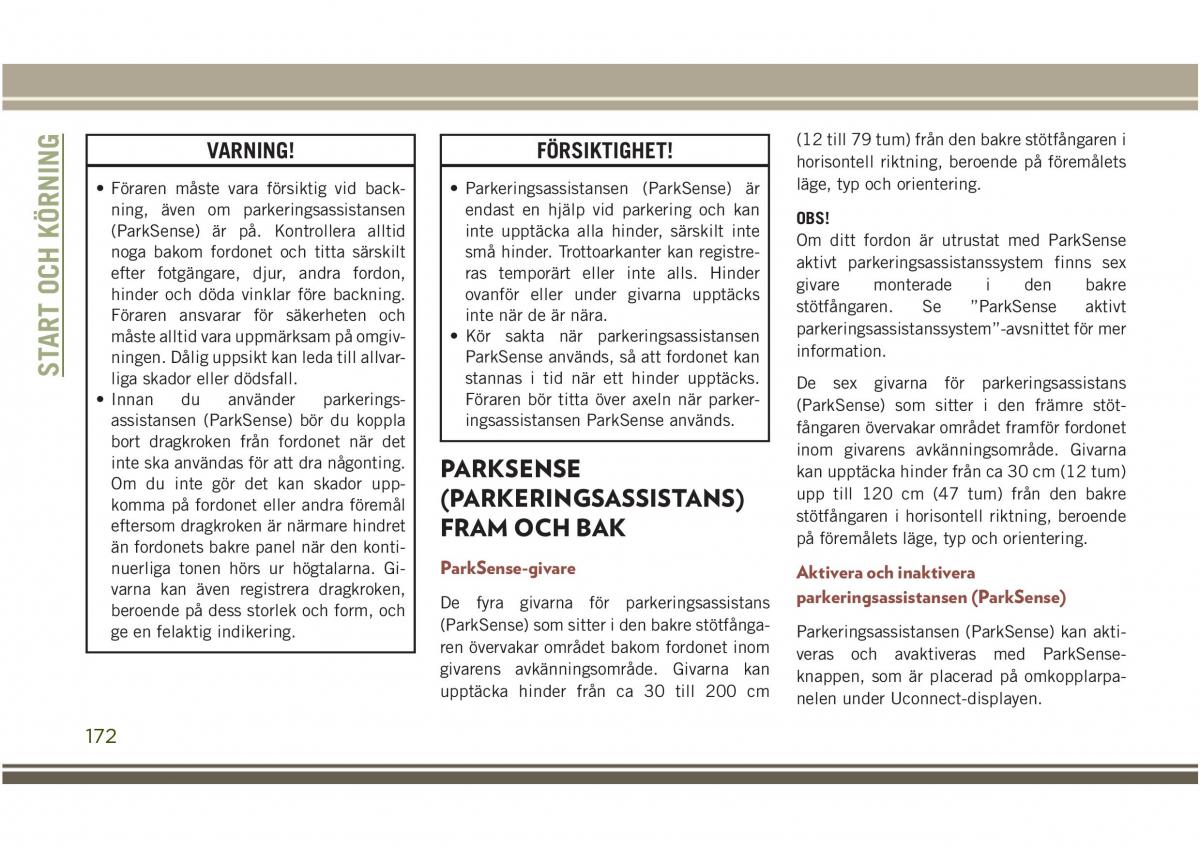 START OCH KÖRNING

VARNING!

• Föraren måste vara försiktig vid backning, även om parkeringsassistansen (ParkSense) är på. Kontrollera alltid noga bakom fordonet och titta särskilt efter fotgängare, djur, andra fordon, hinder och döda vinklar före backning. Föraren ansvarar för säkerheten och måste alltid vara uppmärksam på omgivningen. Dålig uppsikt kan leda till allvarliga skador eller dödsfall.
• Innan du använder parkeringsassistansen (ParkSense) bör du koppla bort dragkroken från fordonet när det inte ska användas för att dra någonting. Om du inte gör det kan skador uppkomma på fordonet eller andra föremål eftersom dragkroken är närmare hindret än fordonets bakre panel när den kontinuerliga tonen hörs ur högtalarna. Givarna kan även registrera dragkroken, beroende på dess storlek och form, och ge en felaktig indikering.

FÖRSIKTIGHET!

• Parkeringsassistansen (ParkSense) är endast en hjälp vid parkering och kan inte upptäcka alla hinder, särskilt inte små hinder. Trottoarkanter kan registreras temporärt eller inte alls. Hinder ovanför eller under givarna upptäcks inte när de är nära.
• Kör sakta när parkeringsassistansen ParkSense används, så att fordonet kan stannas i tid när ett hinder upptäcks. Föraren bör titta över axeln när parkeringsassistansen ParkSense används.

PARKSENSE (PARKERINGSASSISTANS) FRAM OCH BAK

ParkSense-givare

De fyra givarna för parkeringsassistans (ParkSense) som sitter i den bakre stötfångaren övervakar området bakom fordonet inom givarens avkänningsområde. Givarna kan upptäcka hinder från ca 30 till 200 cm (12 till 79 tum) från den bakre stötfångaren i horisontell riktning, beroende på föremålets läge, typ och orientering.

OBS!
Om ditt fordon är utrustat med ParkSense aktivt parkeringsassistanssystem finns sex givare monterade i den bakre stötfångaren. Se ”ParkSense aktivt parkeringsassistanssystem”-avsnittet för mer information.

De sex givarna för parkeringsassistans (ParkSense) som sitter i den främre stötfångaren övervakar området framför fordonet inom givarens avkänningsområde. Givarna kan upptäcka hinder från ca 30 cm (12 tum) upp till 120 cm (47 tum) från den bakre stötfångaren i horisontell riktning, beroende på föremålets läge, typ och orientering.

Aktivera och inaktivera parkeringsassistansen (ParkSense)

Parkeringsassistansen (ParkSense) kan aktiveras och avaktiveras med ParkSense-knappen, som är placerad på omkopplarpanelen under Uconnect-displayen.

172